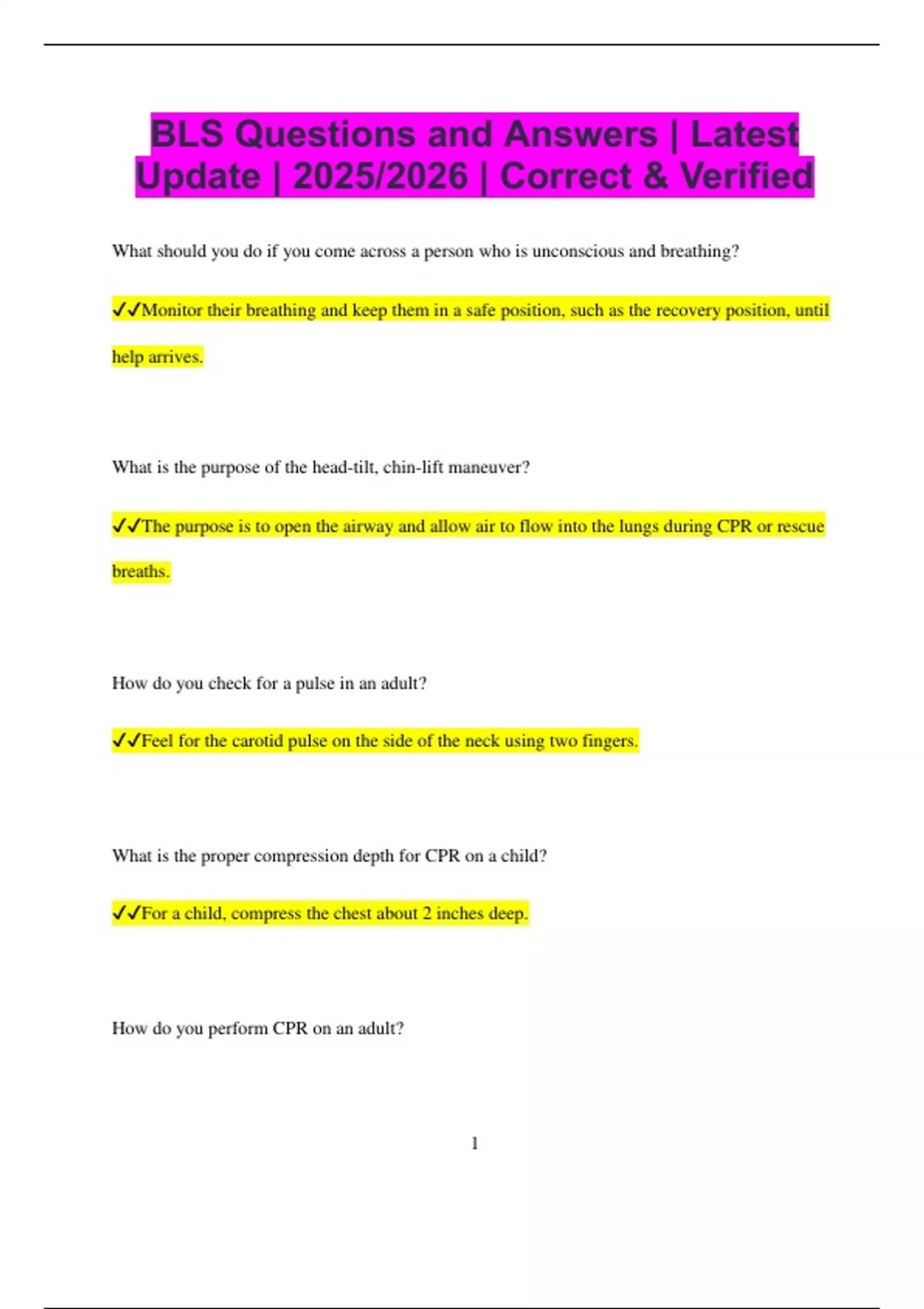 BLS Questions and Answers | Latest Update | 2025/2026 | Correct & Verified

What should you do if you come across a person who is unconscious and breathing?

✓✓Monitor their breathing and keep them in a safe position, such as the recovery position, until help arrives.

What is the purpose of the head-tilt, chin-lift maneuver?

✓✓The purpose is to open the airway and allow air to flow into the lungs during CPR or rescue breaths.

How do you check for a pulse in an adult?

✓✓Feel for the carotid pulse on the side of the neck using two fingers.

What is the proper compression depth for CPR on a child?

✓✓For a child, compress the chest about 2 inches deep.

How do you perform CPR on an adult?

1